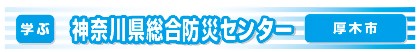 学ぶ 神奈川県総合防災センター 厚木市